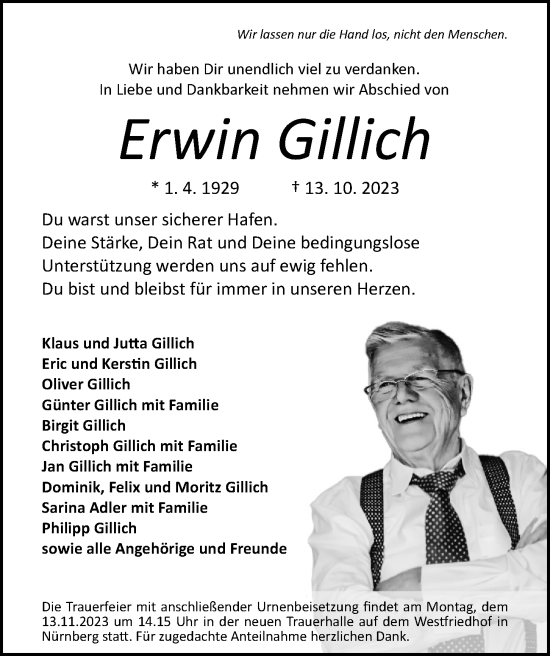 Wir lassen nur die Hand los, nicht den Menschen.

Wir haben Dir unendlich viel zu verdanken.
In Liebe und Dankbarkeit nehmen wir Abschied von

Erwin Gillich

* 1. 4. 1929 † 13. 10. 2023

Du warst unser sicherer Hafen.
Deine Stärke, Dein Rat und Deine bedingungslose Unterstützung werden uns auf ewig fehlen.
Du bist und bleibst für immer in unseren Herzen.

Klaus und Jutta Gillich
Eric und Kerstin Gillich
Oliver Gillich
Günter Gillich mit Familie
Birgit Gillich
Christoph Gillich mit Familie
Jan Gillich mit Familie
Dominik, Felix und Moritz Gillich
Sarina Adler mit Familie
Philipp Gillich
sowie alle Angehörige und Freunde

Die Trauerfeier mit anschließender Urnenbeisetzung findet am Montag, dem 13.11.2023 um 14.15 Uhr in der neuen Trauerhalle auf dem Westfriedhof in Nürnberg statt. Für zugedachte Anteilnahme herzlichen Dank.